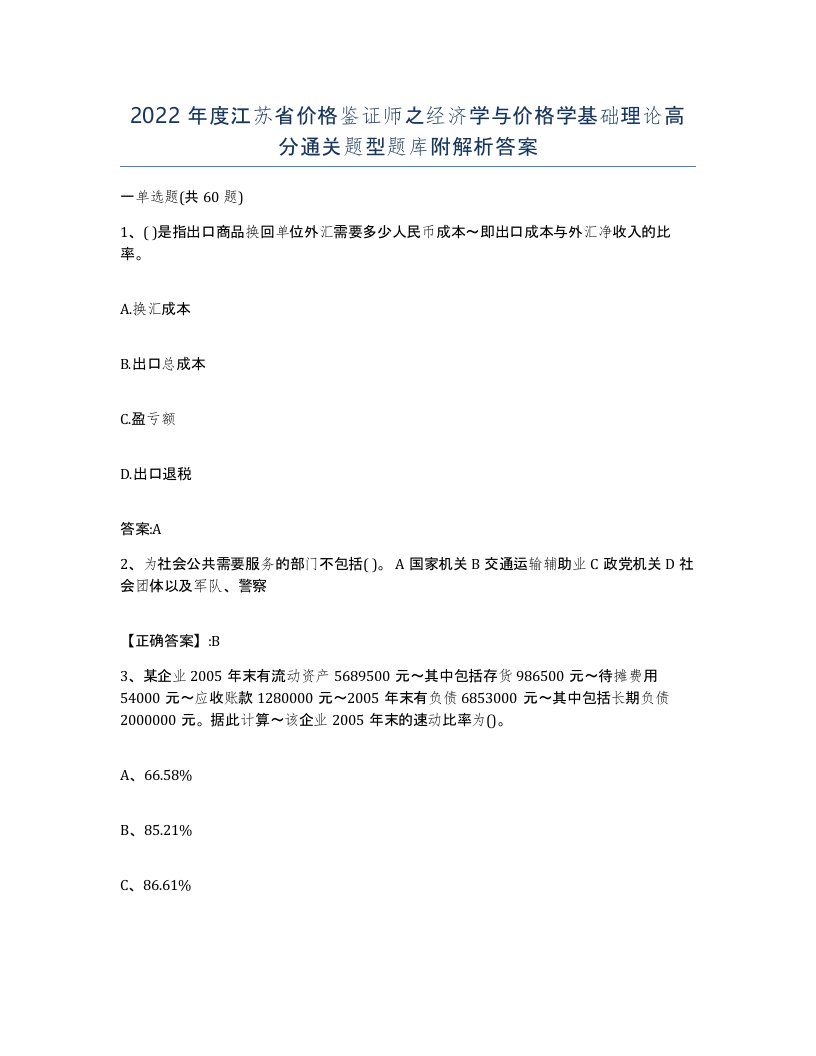 2022 年度江苏省价格鉴证师之经济学与价格学基础理论高分通关题型题库附解析答案

一单选题(共 60 题)

1、( )是指出口商品换回单位外汇需要多少人民币成本～即出口成本与外汇净收入的比率。

A.换汇成本

B.出口总成本

C.盈亏额

D.出口退税

答案:A

2、为社会公共需要服务的部门不包括( )。 A 国家机关 B 交通运输辅助业 C 政党机关 D 社会团体以及军队、警察

【正确答案】:B

3、某企业 2005 年末有流动资产 5689500 元～其中包括存货 986500 元～待摊费用 54000 元～应收账款 1280000 元～2005 年末有负债 6853000 元～其中包括长期负债 2000000 元。据此计算～该企业 2005 年末的速动比率为()。

A、66.58%

B、85.21%

C、86.61%